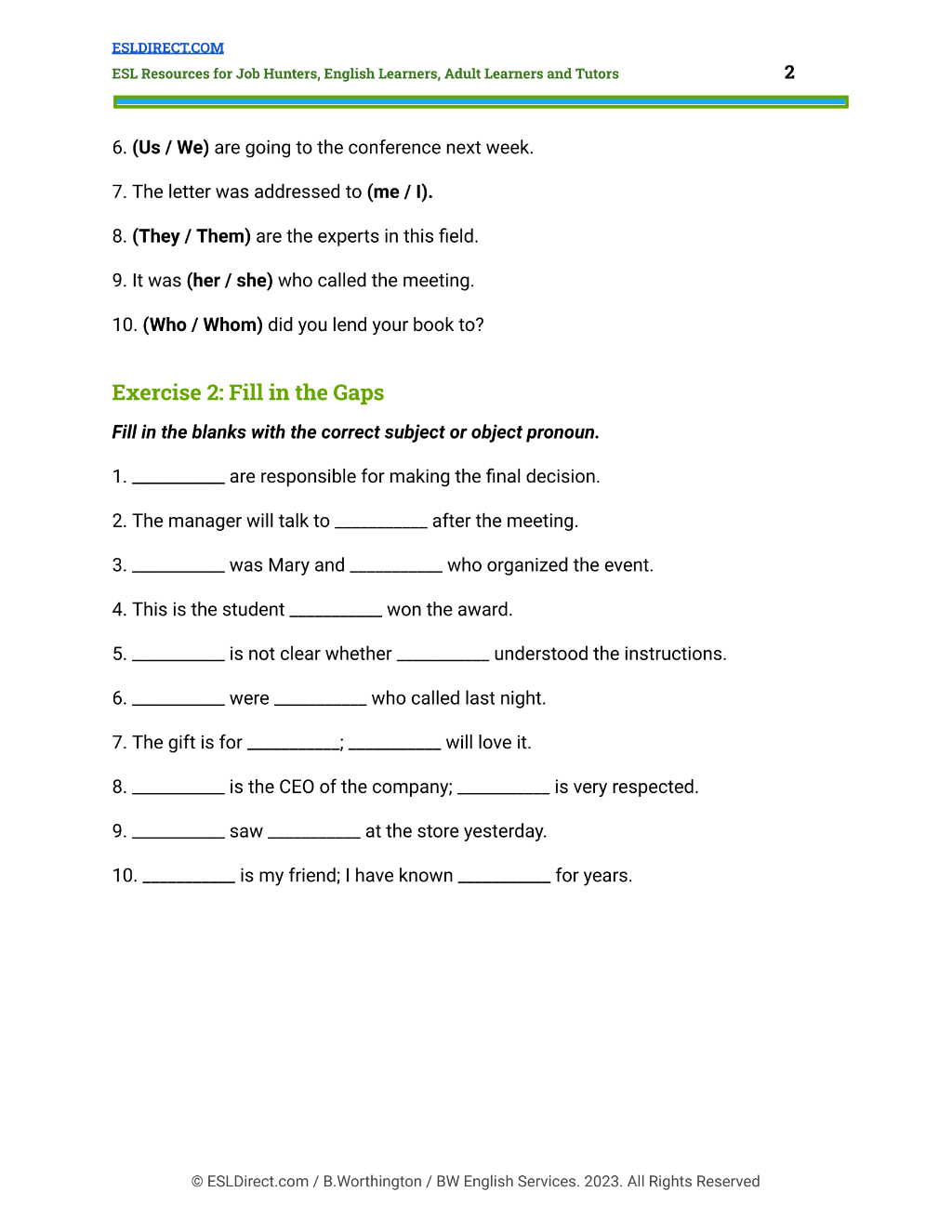 ESLDIRECT.COM
ESL Resources for Job Hunters, English Learners, Adult Learners and Tutors

2

6. (Us / We) are going to the conference next week.

7. The letter was addressed to (me / I).

8. (They / Them) are the experts in this field.

9. It was (her / she) who called the meeting.

10. (Who / Whom) did you lend your book to?

Exercise 2: Fill in the Gaps

Fill in the blanks with the correct subject or object pronoun.

1. ____ are responsible for making the final decision.

2. The manager will talk to ____ after the meeting.

3. ____ was Mary and ____ who organized the event.

4. This is the student ____ won the award.

5. ____ is not clear whether ____ understood the instructions.

6. ____ were ____ who called last night.

7. The gift is for ____; ____ will love it.

8. ____ is the CEO of the company; ____ is very respected.

9. ____ saw ____ at the store yesterday.

10. ____ is my friend; I have known ____ for years.

© ESLDirect.com / B.Worthington / BW English Services. 2023. All Rights Reserved